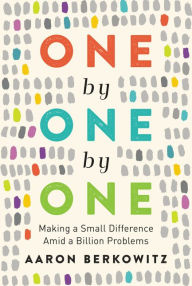 ONE
by
ONE
by
ONE

Making a Small Difference Amid a Billion Problems

AARON BERKOWITZ